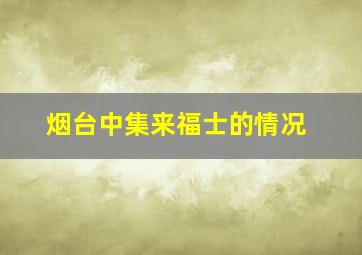 烟台中集来福士的情况